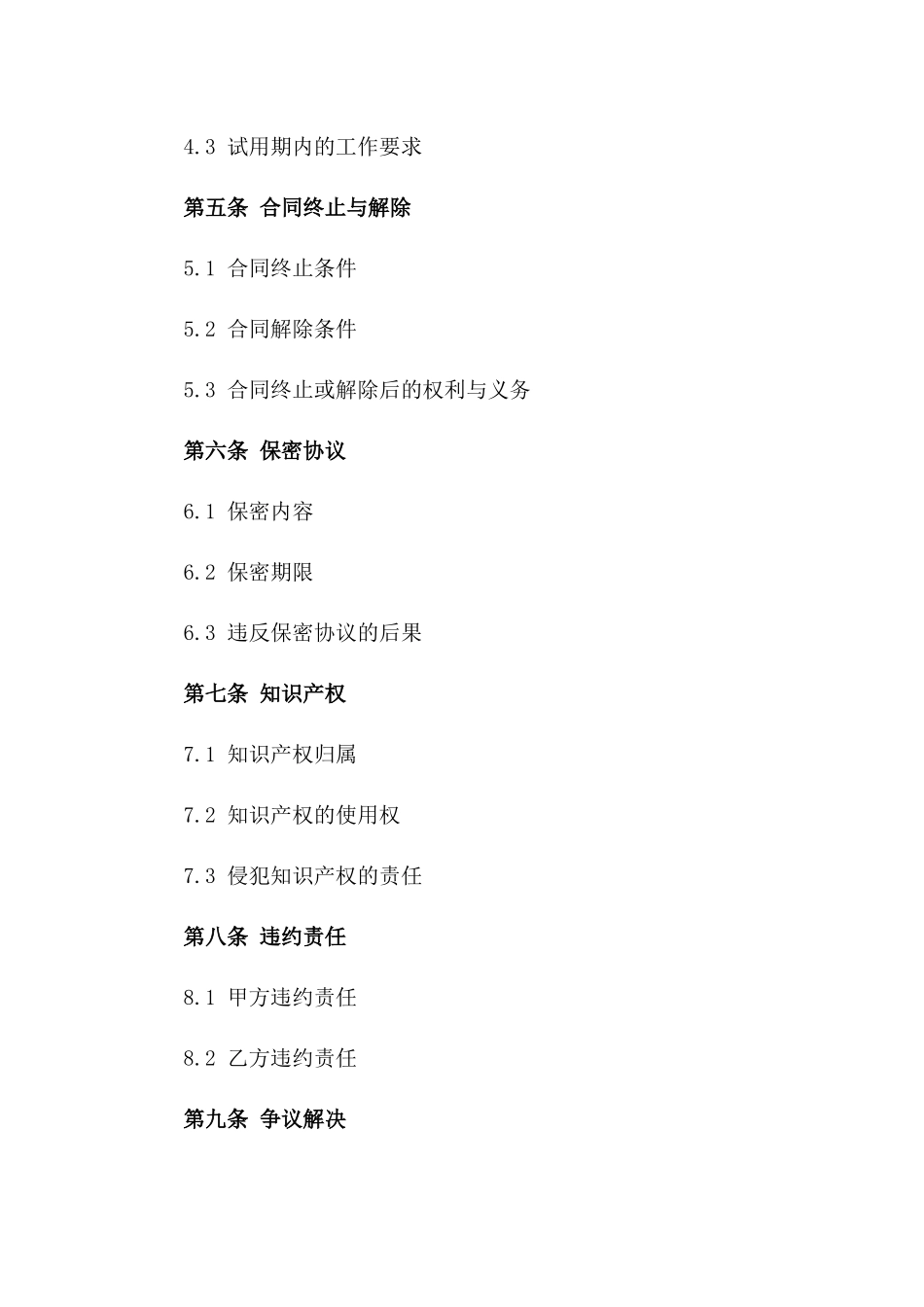 4.3 试用期内的工作要求

第五条 合同终止与解除

5.1 合同终止条件

5.2 合同解除条件

5.3 合同终止或解除后的权利与义务

第六条 保密协议

6.1 保密内容

6.2 保密期限

6.3 违反保密协议的后果

第七条 知识产权

7.1 知识产权归属

7.2 知识产权的使用权

7.3 侵犯知识产权的责任

第八条 违约责任

8.1 甲方违约责任

8.2 乙方违约责任

第九条 争议解决